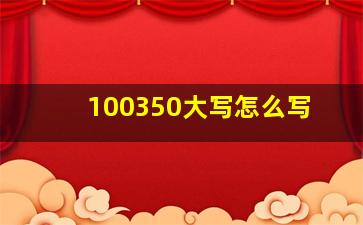 100350大写怎么写